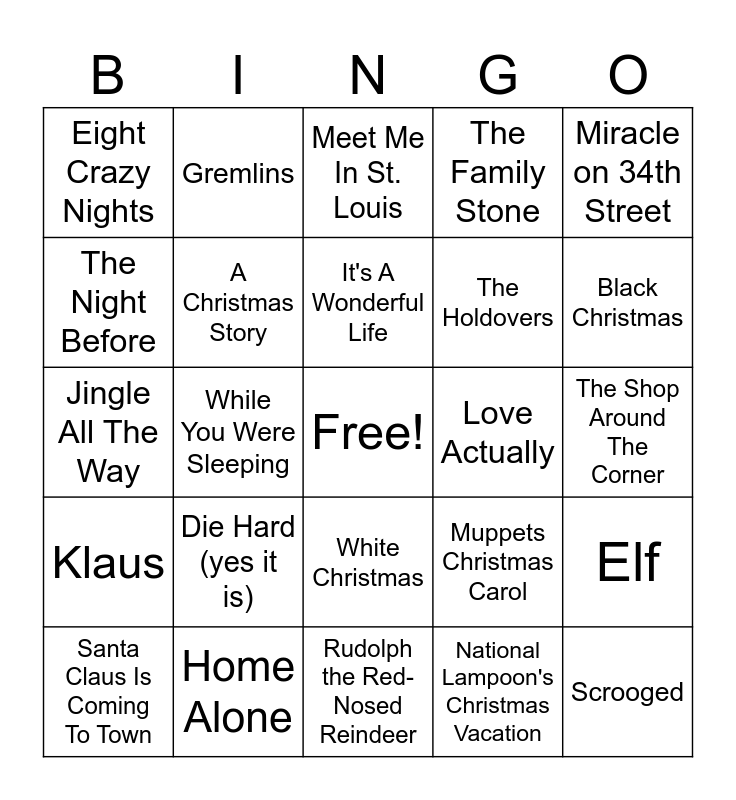 | B | I | N | G | O |
|---|---|---|---|---|
| Eight Crazy Nights | Gremlins | Meet Me In St. Louis | The Family Stone | Miracle on 34th Street |
| The Night Before | A Christmas Story | It's A Wonderful Life | The Holdovers | Black Christmas |
| Jingle All The Way | While You Were Sleeping | Free! | Love Actually | The Shop Around The Corner |
| Klaus | Die Hard (yes it is) | White Christmas | Muppets Christmas Carol | Elf |
| Santa Claus Is Coming To Town | Home Alone | Rudolph the Red-Nosed Reindeer | National Lampoon's Christmas Vacation | Scrooged |